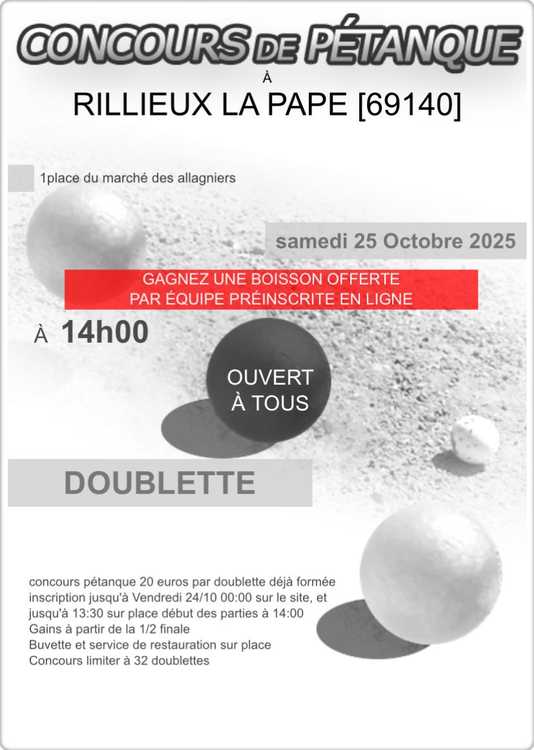 CONCOURS DE PÉTANQUE

À

RILLIEUX LA PAPE [69140]

1place du marché des allagniers

samedi 25 Octobre 2025

GAGNEZ UNE BOISSON OFFERTE
PAR ÉQUIPE PRÉINSCRITE EN LIGNE

À 14h00

OUVERT
À TOUS

DOUBLETTE

concours pétanque 20 euros par doublette déjà formée
inscription jusqu'à Vendredi 24/10 00:00 sur le site, et jusqu'à 13:30 sur place début des parties à 14:00
Gains à partir de la 1/2 finale
Buvette et service de restauration sur place
Concours limiter à 32 doublettes